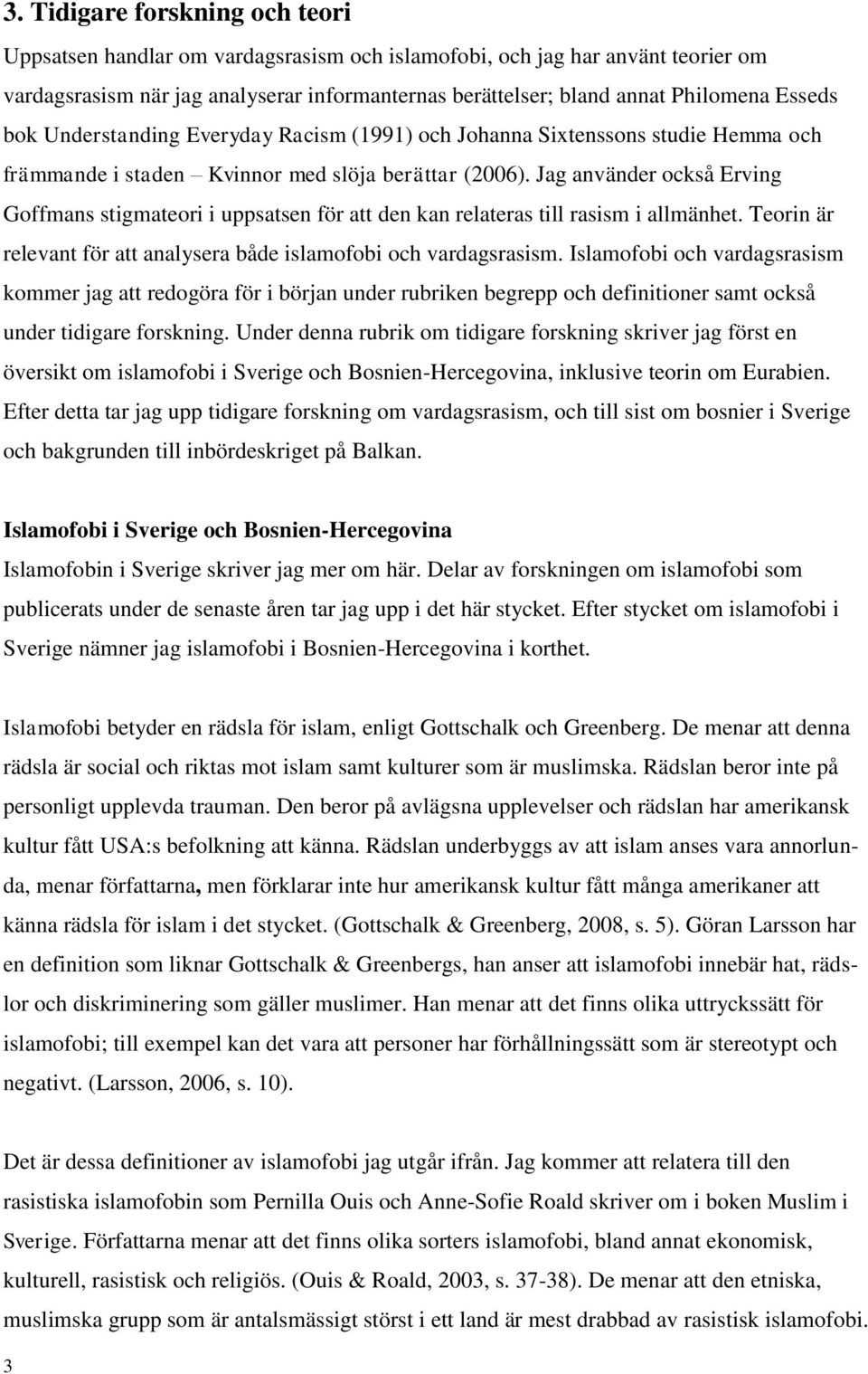 3. Tidigare forskning och teori

Uppsatsen handlar om vardagsrasism och islamofobi, och jag har använt teorier om vardagsrasism när jag analyserar informanternas berättelser; bland annat Philomena Esseds bok Understanding Everyday Racism (1991) och Johanna Sixtenssons studie Hemma och främmande i staden – Kvinnor med slöja berättar (2006). Jag använder också Erving Goffmans stigmateori i uppsatsen för att den kan relateras till rasism i allmänhet. Teorin är relevant för att analysera både islamofobi och vardagsrasism. Islamofobi och vardagsrasism kommer jag att redogöra för i början under rubriken begrepp och definitioner samt också under tidigare forskning. Under denna rubrik om tidigare forskning skriver jag först en översikt om islamofobi i Sverige och Bosnien-Hercegovina, inklusive teorin om Eurabien. Efter detta tar jag upp tidigare forskning om vardagsrasism, och till sist om bosnier i Sverige och bakgrunden till inbördeskriget på Balkan.

Islamofobi i Sverige och Bosnien-Hercegovina

Islamofobin i Sverige skriver jag mer om här. Delar av forskningen om islamofobi som publicerats under de senaste åren tar jag upp i det här stycket. Efter stycket om islamofobi i Sverige nämner jag islamofobi i Bosnien-Hercegovina i korthet.

Islamofobi betyder en rädsla för islam, enligt Gottschalk och Greenberg. De menar att denna rädsla är social och riktas mot islam samt kulturer som är muslimska. Rädslan beror inte på personligt upplevda trauman. Den beror på avlägsna upplevelser och rädslan har amerikansk kultur fått USA:s befolkning att känna. Rädslan underbyggs av att islam anses vara annorlunda, menar författarna, men förklarar inte hur amerikansk kultur fått många amerikaner att känna rädsla för islam i det stycket. (Gottschalk & Greenberg, 2008, s. 5). Göran Larsson har en definition som liknar Gottschalk & Greenbergs, han anser att islamofobi innebär hat, rädslor och diskriminering som gäller muslimer. Han menar att det finns olika uttryckssätt för islamofobi; till exempel kan det vara att personer har förhållningssätt som är stereotypt och negativt. (Larsson, 2006, s. 10).

Det är dessa definitioner av islamofobi jag utgår ifrån. Jag kommer att relatera till den rasistiska islamofobin som Pernilla Ouis och Anne-Sofie Roald skriver om i boken Muslim i Sverige. Författarna menar att det finns olika sorters islamofobi, bland annat ekonomisk, kulturell, rasistisk och religiös. (Ouis & Roald, 2003, s. 37-38). De menar att den etniska, muslimska grupp som är antalsmässigt störst i ett land är mest drabbad av rasistisk islamofobi.

3